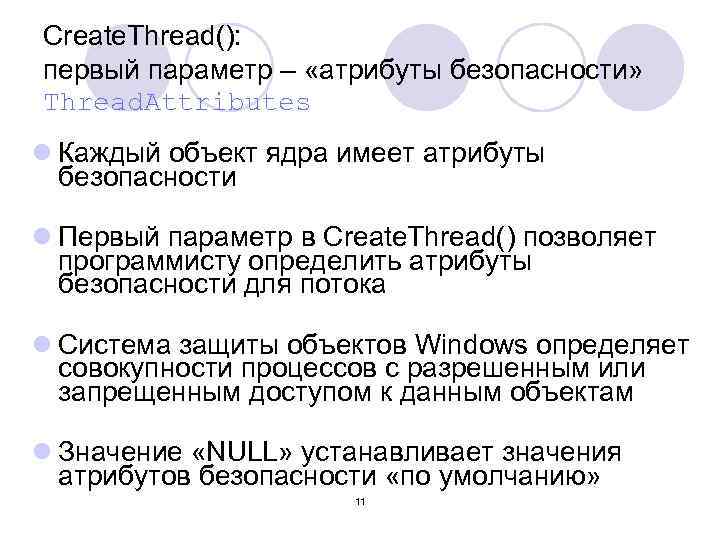 CreateThread():
первый параметр – «атрибуты безопасности»
ThreadAttributes

Каждый объект ядра имеет атрибуты безопасности

Первый параметр в CreateThread() позволяет программисту определить атрибуты безопасности для потока

Система защиты объектов Windows определяет совокупности процессов с разрешенным или запрещенным доступом к данным объектам

Значение «NULL» устанавливает значения атрибутов безопасности «по умолчанию»

11